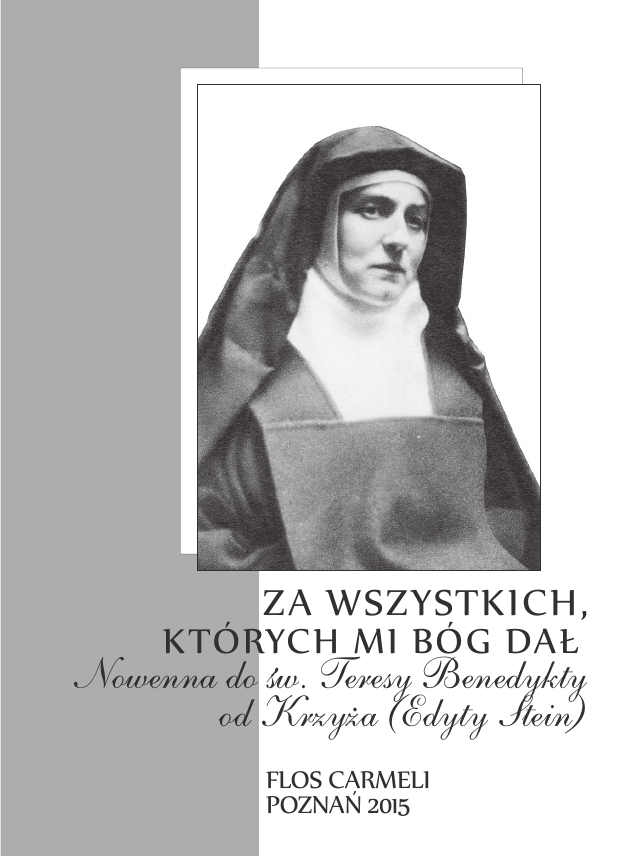 ZA WSZYSTKICH,
KTÓRYCH MI BÓG DAŁ
Nowenna do św. Teresy Benedykty
od Krzyża (Edyty Stein)

FLOS CARMELI
POZNAŃ 2015